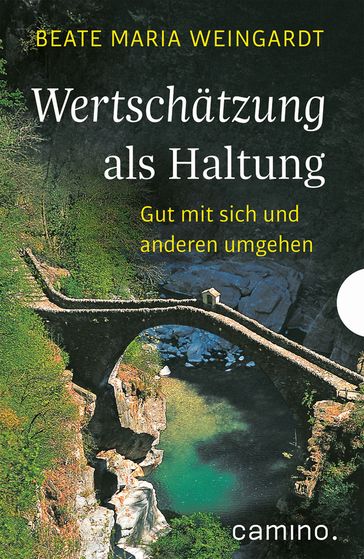 BEATE MARIA WEINGARDT

Wertschätzung als Haltung

Gut mit sich und anderen umgehen

camino.